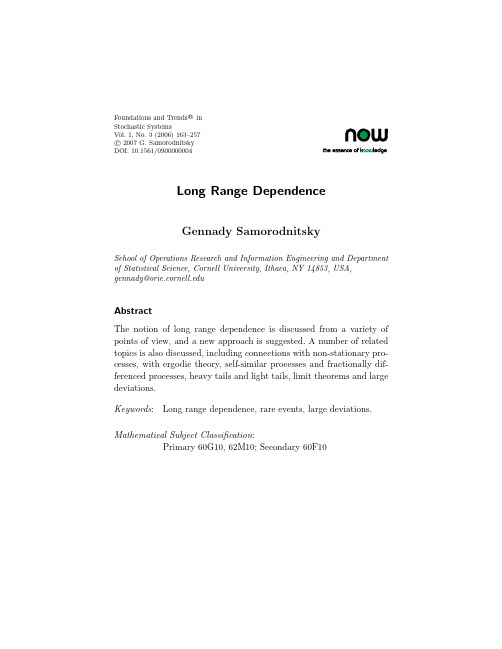 Foundations and Trends® in
Stochastic Systems
Vol. 1, No. 3 (2006) 163–257
© 2007 G. Samorodnitsky
DOI: 10.1561/0900000004

now
the essence of knowledge

Long Range Dependence

Gennady Samorodnitsky

School of Operations Research and Information Engineering and Department of Statistical Science, Cornell University, Ithaca, NY 14853, USA, gennady@orie.cornell.edu

Abstract

The notion of long range dependence is discussed from a variety of points of view, and a new approach is suggested. A number of related topics is also discussed, including connections with non-stationary processes, with ergodic theory, self-similar processes and fractionally differenced processes, heavy tails and light tails, limit theorems and large deviations.

Keywords: Long range dependence, rare events, large deviations.

Mathematical Subject Classification:
Primary 60G10, 62M10; Secondary 60F10